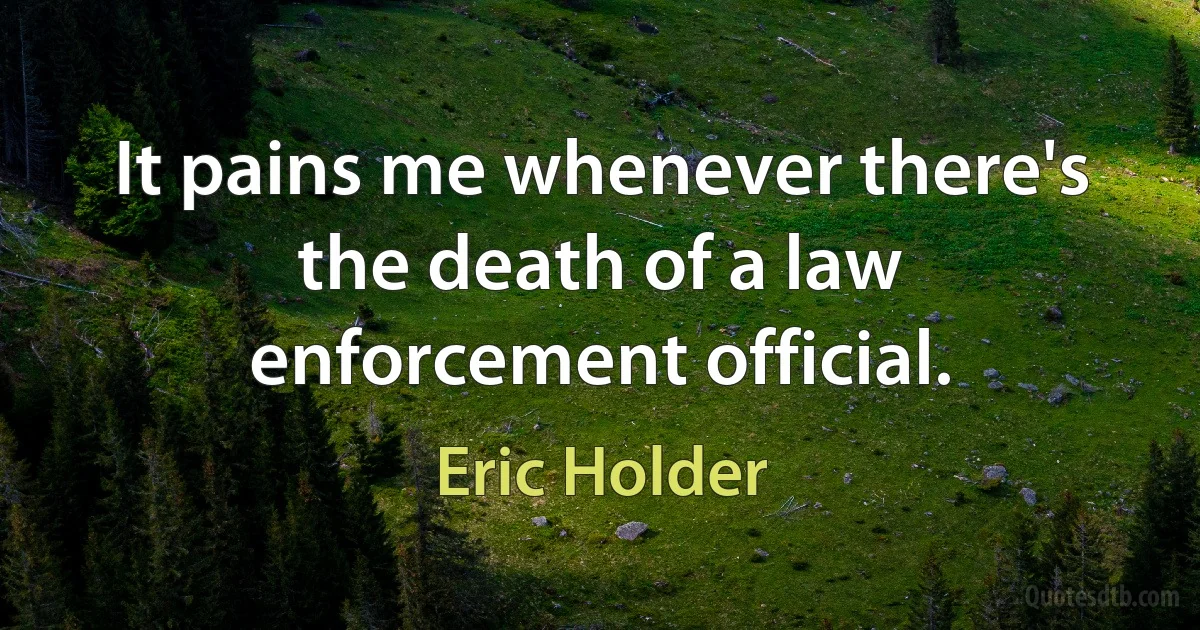 It pains me whenever there's the death of a law enforcement official.

Eric Holder

Quotesdtb.com